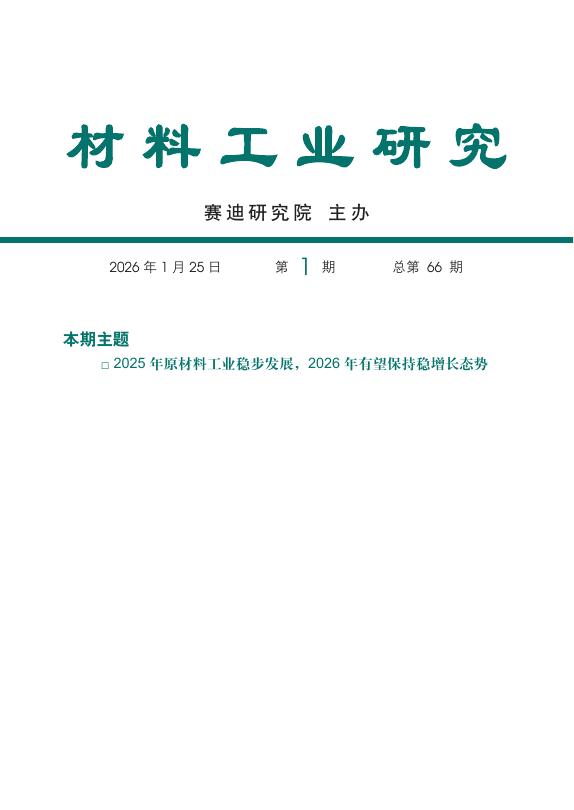 材料工业研究

赛迪研究院 主办

2026 年 1 月 25 日　　第 1 期　　总第 66 期

本期主题

□ 2025 年原材料工业稳步发展，2026 年有望保持稳增长态势